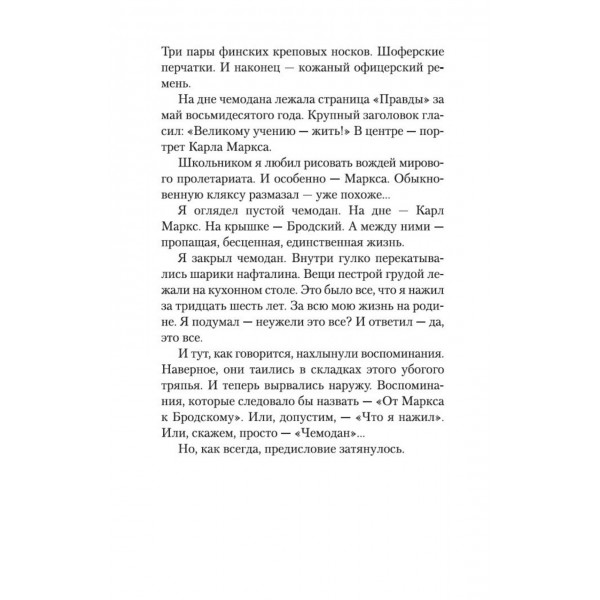 Три пары финских креповых носков. Шоферские перчатки. И наконец — кожаный офицерский ремень.

На дне чемодана лежала страница «Правды» за май восьмидесятого года. Крупный заголовок гласил: «Великому учению — жить!» В центре — портрет Карла Маркса.

Школьником я любил рисовать вождей мирового пролетариата. И особенно — Маркса. Обыкновенную кляксу размазал — уже похоже...

Я оглядел пустой чемодан. На дне — Карл Маркс. На крышке — Бродский. А между ними — пропащая, бесценная, единственная жизнь.

Я закрыл чемодан. Внутри гулко перекатывались шарики нафталина. Вещи пестрой грудой лежали на кухонном столе. Это было все, что я нажил за тридцать шесть лет. За всю мою жизнь на родине. Я подумал — неужели это все? И ответил — да, это все.

И тут, как говорится, нахлынули воспоминания. Наверное, они таились в складках этого убогого тряпья. И теперь вырвались наружу. Воспоминания, которые следовало бы назвать — «От Маркса к Бродскому». Или, допустим, — «Что я нажил». Или, скажем, просто — «Чемодан»...

Но, как всегда, предисловие затянулось.